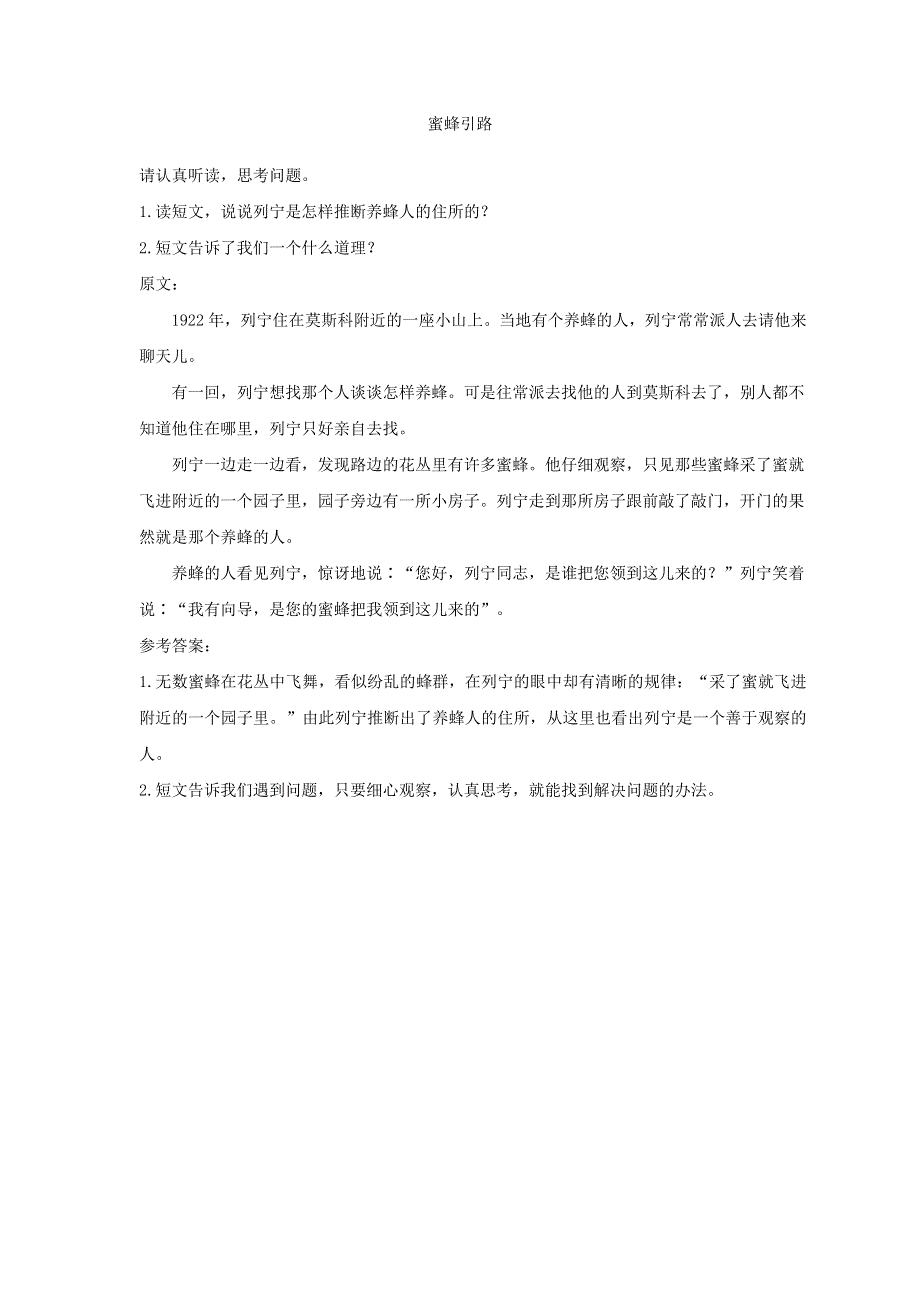 蜜蜂引路

请认真听读，思考问题。

1.读短文，说说列宁是怎样推断养蜂人的住所的？

2.短文告诉了我们一个什么道理？

原文：

1922年，列宁住在莫斯科附近的一座小山上。当地有个养蜂的人，列宁常常派人去请他来聊天儿。

有一回，列宁想找那个人谈谈怎样养蜂。可是往常派去找他的人到莫斯科去了，别人都不知道他住在哪里，列宁只好亲自去找。

列宁一边走一边看，发现路边的花丛里有许多蜜蜂。他仔细观察，只见那些蜜蜂采了蜜就飞进附近的一个园子里，园子旁边有一所小房子。列宁走到那所房子跟前敲了敲门，开门的果然就是那个养蜂的人。

养蜂的人看见列宁，惊讶地说：“您好，列宁同志，是谁把您领到这儿来的？”列宁笑着说：“我有向导，是您的蜜蜂把我领到这儿来的”。

参考答案：

1.无数蜜蜂在花丛中飞舞，看似纷乱的蜂群，在列宁的眼中却有清晰的规律：“采了蜜就飞进附近的一个园子里。”由此列宁推断出了养蜂人的住所，从这里也看出列宁是一个善于观察的人。

2.短文告诉我们遇到问题，只要细心观察，认真思考，就能找到解决问题的办法。